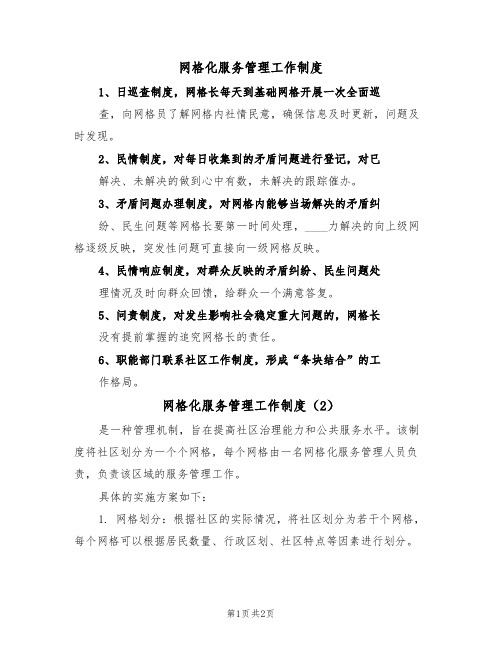 网格化服务管理工作制度

1、日巡查制度，网格长每天到基础网格开展一次全面巡查，向网格员了解网格内社情民意，确保信息及时更新，问题及时发现。

2、民情制度，对每日收集到的矛盾问题进行登记，对已解决、未解决的做到心中有数，未解决的跟踪催办。

3、矛盾问题办理制度，对网格内能够当场解决的矛盾纠纷、民生问题等网格长要第一时间处理，____力解决的向上级网格逐级反映，突发性问题可直接向一级网格反映。

4、民情响应制度，对群众反映的矛盾纠纷、民生问题处理情况及时向群众回馈，给群众一个满意答复。

5、问责制度，对发生影响社会稳定重大问题的，网格长没有提前掌握的追究网格长的责任。

6、职能部门联系社区工作制度，形成“条块结合”的工作格局。

网格化服务管理工作制度（2）

是一种管理机制，旨在提高社区治理能力和公共服务水平。该制度将社区划分为一个个网格，每个网格由一名网格化服务管理人员负责，负责该区域的服务管理工作。

具体的实施方案如下：

1. 网格划分：根据社区的实际情况，将社区划分为若干个网格，每个网格可以根据居民数量、行政区划、社区特点等因素进行划分。

第1页 共2页